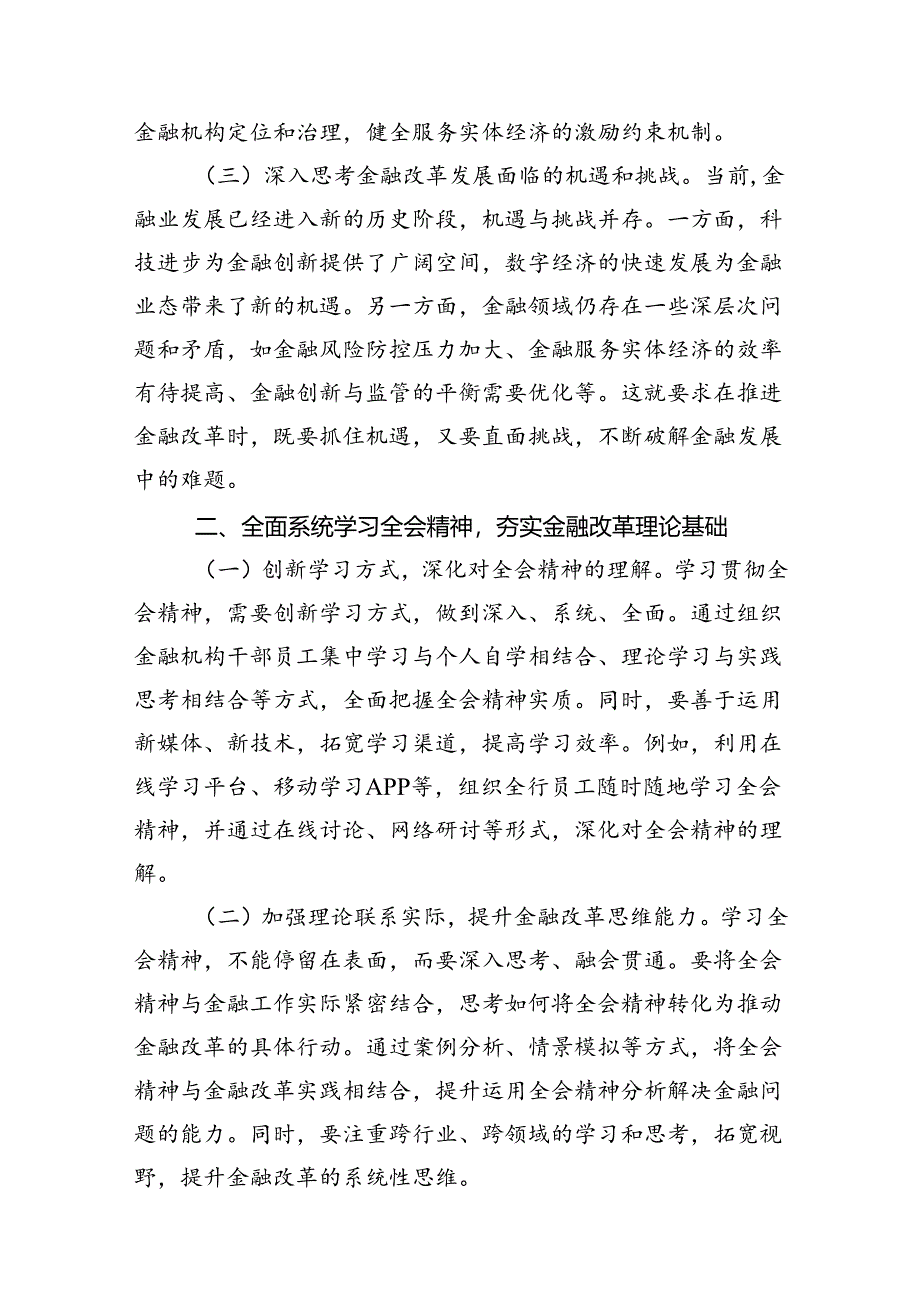 金融机构定位和治理，健全服务实体经济的激励约束机制。

（三）深入思考金融改革发展面临的机遇和挑战。当前，金融业发展已经进入新的历史阶段，机遇与挑战并存。一方面，科技进步为金融创新提供了广阔空间，数字经济的快速发展为金融业态带来了新的机遇。另一方面，金融领域仍存在一些深层次问题和矛盾，如金融风险防控压力加大、金融服务实体经济的效率有待提高、金融创新与监管的平衡需要优化等。这就要求在推进金融改革时，既要抓住机遇，又要直面挑战，不断破解金融发展中的难题。

二、全面系统学习全会精神，夯实金融改革理论基础

（一）创新学习方式，深化对全会精神的理解。学习贯彻全会精神，需要创新学习方式，做到深入、系统、全面。通过组织金融机构干部员工集中学习与个人自学相结合、理论学习与实践思考相结合等方式，全面把握全会精神实质。同时，要善于运用新媒体、新技术，拓宽学习渠道，提高学习效率。例如，利用在线学习平台、移动学习APP等，组织全行员工随时随地学习全会精神，并通过在线讨论、网络研讨等形式，深化对全会精神的理解。

（二）加强理论联系实际，提升金融改革思维能力。学习全会精神，不能停留在表面，而要深入思考、融会贯通。要将全会精神与金融工作实际紧密结合，思考如何将全会精神转化为推动金融改革的具体行动。通过案例分析、情景模拟等方式，将全会精神与金融改革实践相结合，提升运用全会精神分析解决金融问题的能力。同时，要注重跨行业、跨领域的学习和思考，拓宽视野，提升金融改革的系统性思维。